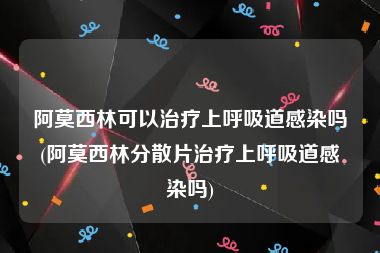 阿莫西林可以治疗上呼吸道感染吗(阿莫西林分散片治疗上呼吸道感染吗)